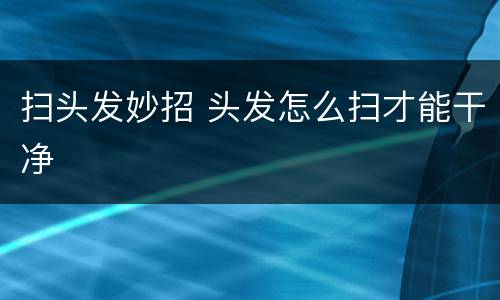 扫头发妙招 头发怎么扫才能干净